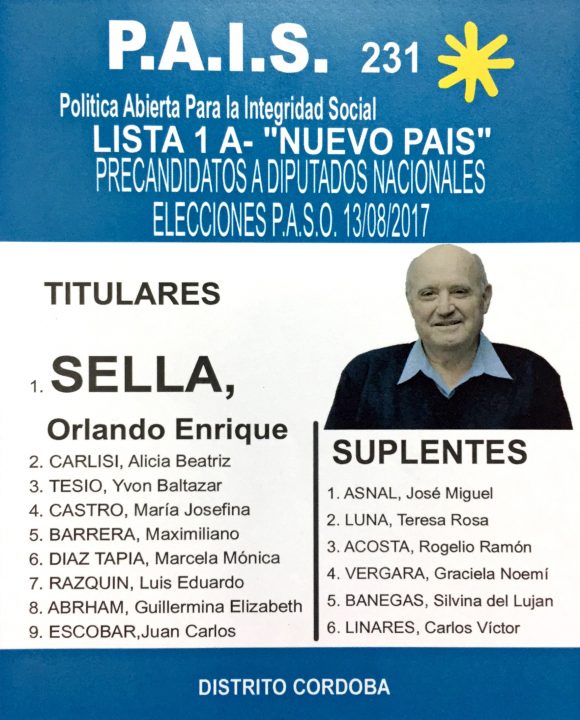 P.A.I.S. 231

Politica Abierta Para la Integridad Social

LISTA 1 A- "NUEVO PAIS"

PRECANDIDATOS A DIPUTADOS NACIONALES

ELECCIONES P.A.S.O. 13/08/2017

TITULARES

1. SELLA,

Orlando Enrique

2. CARLISI, Alicia Beatriz
3. TESIO, Yvon Baltazar
4. CASTRO, María Josefina
5. BARRERA, Maximiliano
6. DIAZ TAPIA, Marcela Mónica
7. RAZQUIN, Luis Eduardo
8. ABRHAM, Guillermina Elizabeth
9. ESCOBAR,Juan Carlos

SUPLENTES

1. ASNAL, José Miguel
2. LUNA, Teresa Rosa
3. ACOSTA, Rogelio Ramón
4. VERGARA, Graciela Noemí
5. BANEGAS, Silvina del Lujan
6. LINARES, Carlos Víctor

DISTRITO CORDOBA